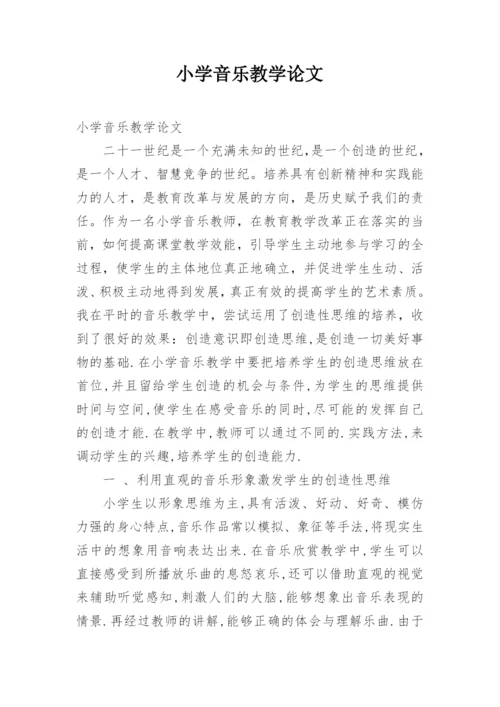 小学音乐教学论文

小学音乐教学论文

二十一世纪是一个充满未知的世纪，是一个创造的世纪，是一个人才、智慧竞争的世纪。培养具有创新精神和实践能力的人才，是教育改革与发展的方向，是历史赋予我们的责任。作为一名小学音乐教师，在教育教学改革正在落实的当前，如何提高课堂教学效能，引导学生主动地参与学习的全过程，使学生的主体地位真正地确立，并促进学生生动、活泼、积极主动地得到发展，真正有效的提高学生的艺术素质。我在平时的音乐教学中，尝试运用了创造性思维的培养，收到了很好的效果：创造意识即创造思维，是创造一切美好事物的基础.在小学音乐教学中要把培养学生的创造思维放在首位,并且留给学生创造的机会与条件,为学生的思维提供时间与空间,使学生在感受音乐的同时,尽可能的发挥自己的创造才能.在教学中,教师可以通过不同的.实践方法,来调动学生的兴趣,培养学生的创造能力.

一 、利用直观的音乐形象激发学生的创造性思维

小学生以形象思维为主,具有活泼、好动、好奇、模仿力强的身心特点,音乐作品常以模拟、象征等手法,将现实生活中的想象用音响表达出来.在音乐欣赏教学中,学生可以直接感受到所播放乐曲的息怒哀乐,还可以借助直观的视觉来辅助听觉感知,刺激人们的大脑,能够想象出音乐表现的情景.再经过教师的讲解,能够正确的体会与理解乐曲.由于